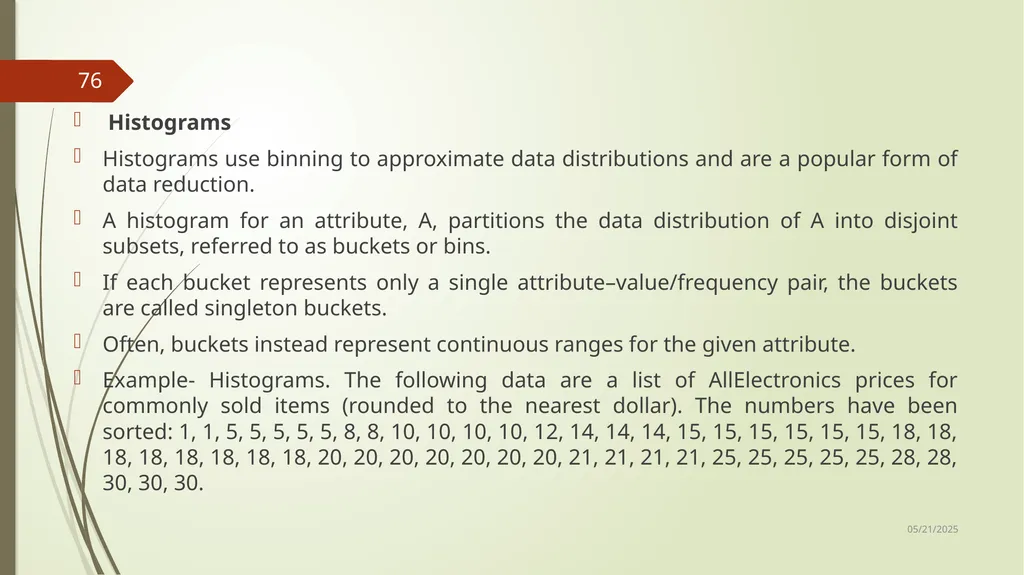 76

Histograms

Histograms use binning to approximate data distributions and are a popular form of data reduction.

A histogram for an attribute, A, partitions the data distribution of A into disjoint subsets, referred to as buckets or bins.

If each bucket represents only a single attribute–value/frequency pair, the buckets are called singleton buckets.

Often, buckets instead represent continuous ranges for the given attribute.

Example- Histograms. The following data are a list of AllElectronics prices for commonly sold items (rounded to the nearest dollar). The numbers have been sorted: 1, 1, 5, 5, 5, 5, 5, 8, 8, 10, 10, 10, 10, 12, 14, 14, 14, 15, 15, 15, 15, 15, 15, 18, 18, 18, 18, 18, 18, 18, 18, 20, 20, 20, 20, 20, 20, 20, 21, 21, 21, 21, 25, 25, 25, 25, 25, 28, 28, 30, 30, 30.

05/21/2025